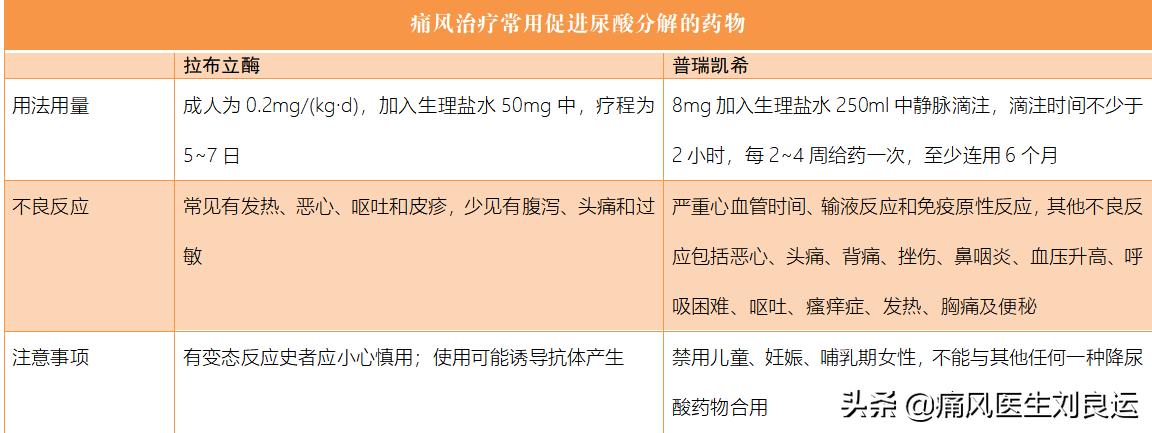 痛风治疗常用促进尿酸分解的药物

| | 拉布立酶 | 普瑞凯希 |
|---|---|---|
| 用法用量 | 成人为 0.2mg/(kg·d)，加入生理盐水 50mg 中，疗程为 5~7 日 | 8mg 加入生理盐水 250ml 中静脉滴注，滴注时间不少于 2 小时，每 2~4 周给药一次，至少连用 6 个月 |
| 不良反应 | 常见有发热、恶心、呕吐和皮疹，少见有腹泻、头痛和过敏 | 严重心血管时间、输液反应和免疫原性反应，其他不良反应包括恶心、头痛、背痛、挫伤、鼻咽炎、血压升高、呼吸困难、呕吐、瘙痒症、发热、胸痛及便秘 |
| 注意事项 | 有变态反应史者应小心慎用；使用可能诱导抗体产生 | 禁用儿童、妊娠、哺乳期女性，不能与其他任何一种降尿酸药物合用 |

头条 @痛风医生刘良运